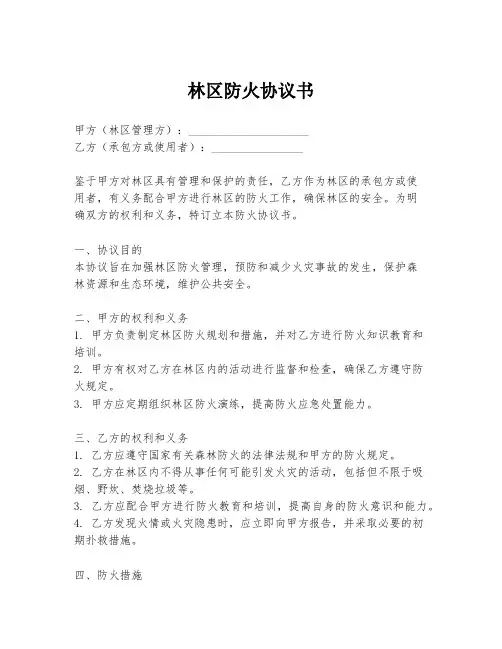 林区防火协议书

甲方（林区管理方）：____________________
乙方（承包方或使用者）：________________

鉴于甲方对林区具有管理和保护的责任，乙方作为林区的承包方或使用者，有义务配合甲方进行林区的防火工作，确保林区的安全。为明确双方的权利和义务，特订立本防火协议书。

一、协议目的
本协议旨在加强林区防火管理，预防和减少火灾事故的发生，保护森林资源和生态环境，维护公共安全。

二、甲方的权利和义务
1. 甲方负责制定林区防火规划和措施，并对乙方进行防火知识教育和培训。
2. 甲方有权对乙方在林区内的活动进行监督和检查，确保乙方遵守防火规定。
3. 甲方应定期组织林区防火演练，提高防火应急处置能力。

三、乙方的权利和义务
1. 乙方应遵守国家有关森林防火的法律法规和甲方的防火规定。
2. 乙方在林区内不得从事任何可能引发火灾的活动，包括但不限于吸烟、野炊、焚烧垃圾等。
3. 乙方应配合甲方进行防火教育和培训，提高自身的防火意识和能力。
4. 乙方发现火情或火灾隐患时，应立即向甲方报告，并采取必要的初期扑救措施。

四、防火措施